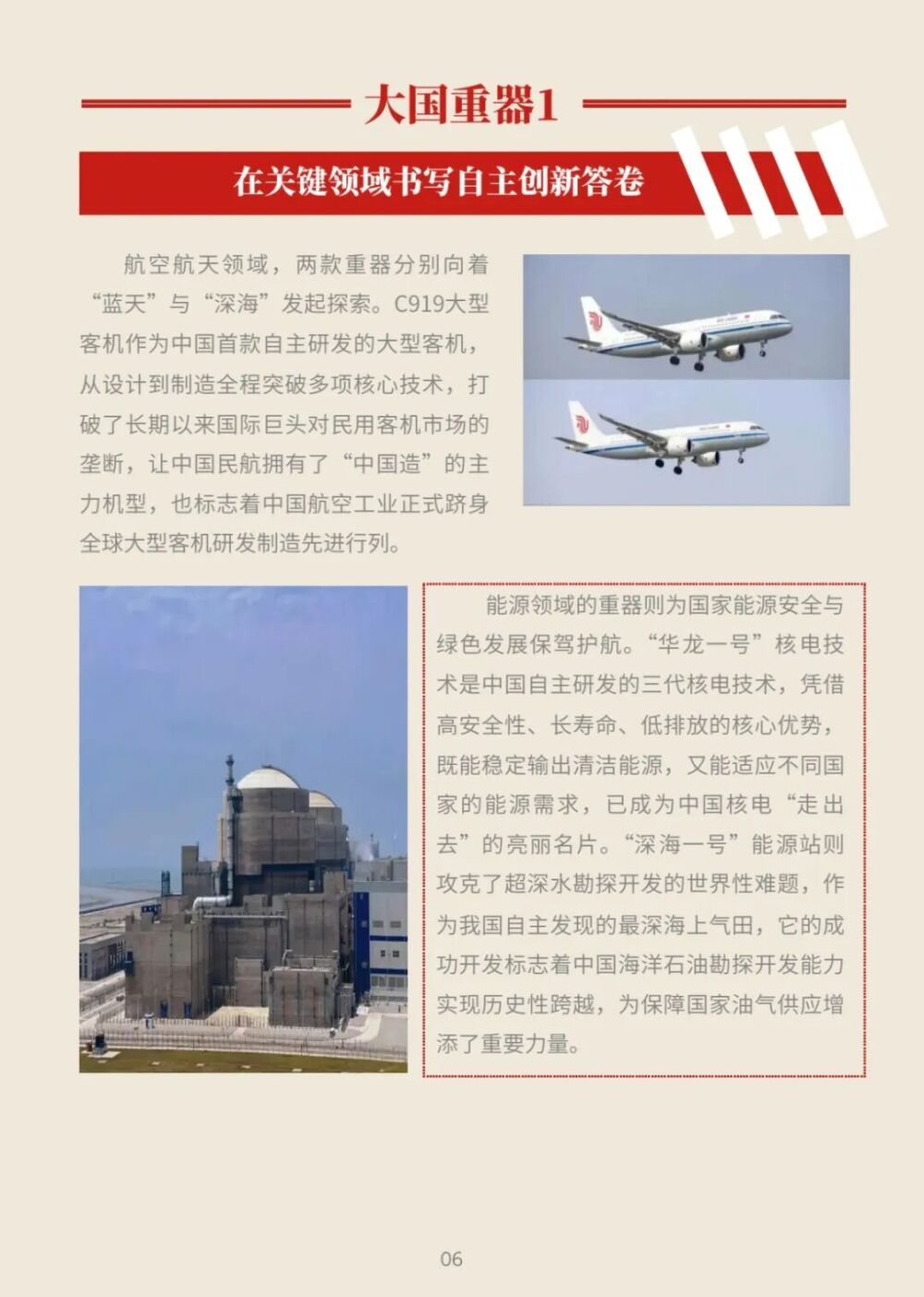 大国重器1

在关键领域书写自主创新答卷

航空航天领域，两款重器分别向着“蓝天”与“深海”发起探索。C919大型客机作为中国首款自主研发的大型客机，从设计到制造全程突破多项核心技术，打破了长期以来国际巨头对民用客机市场的垄断，让中国民航拥有了“中国造”的主力机型，也标志着中国航空工业正式跻身全球大型客机研发制造先进行列。

能源领域的重器则为国家能源安全与绿色发展保驾护航。“华龙一号”核电技术是中国自主研发的三代核电技术，凭借高安全性、长寿命、低排放的核心优势，既能稳定输出清洁能源，又能适应不同国家的能源需求，已成为中国核电“走出去”的亮丽名片。“深海一号”能源站则攻克了超深水勘探开发的世界性难题，作为我国自主发现的最深海上气田，它的成功开发标志着中国海洋石油勘探开发能力实现历史性跨越，为保障国家油气供应增添了重要力量。

06